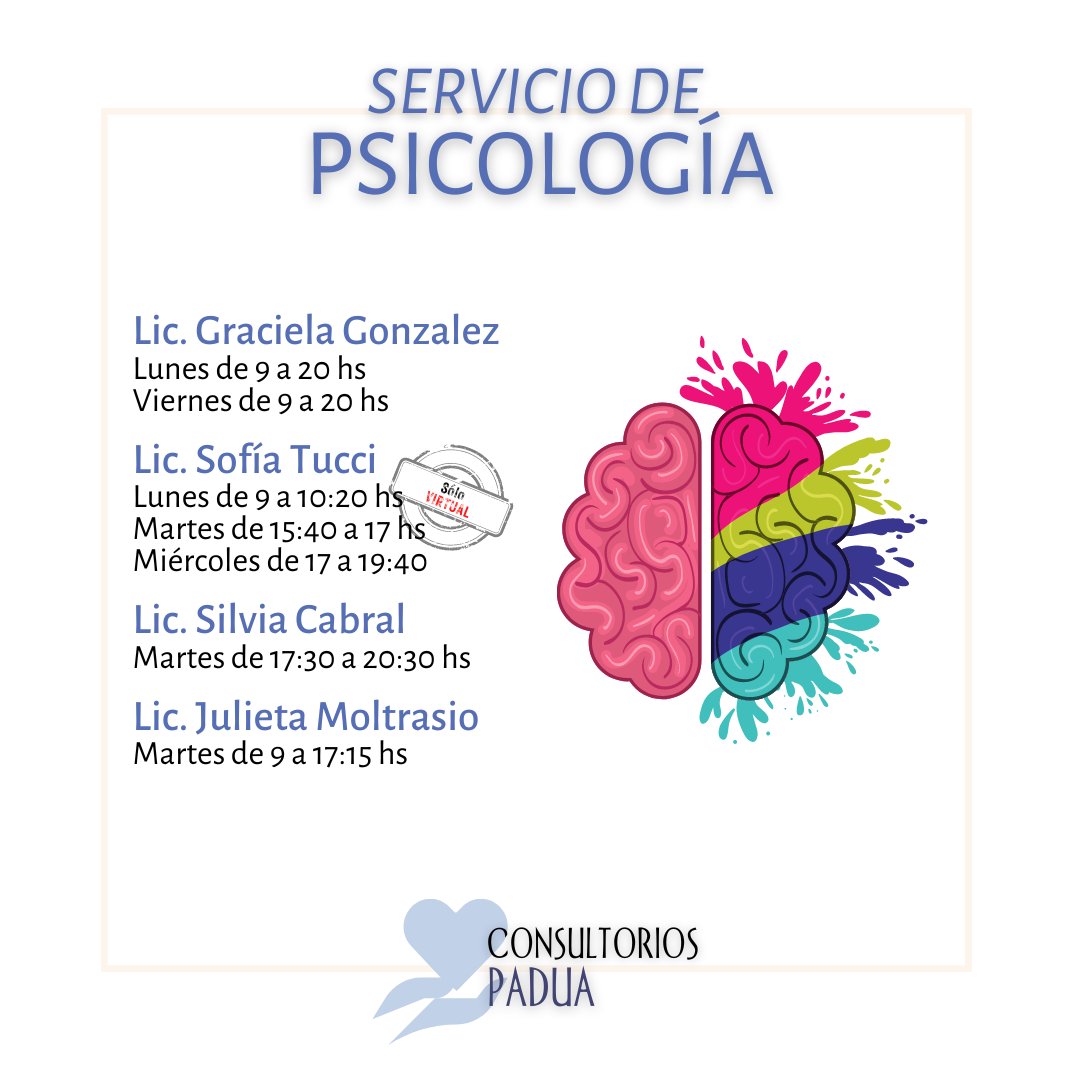 SERVICIO DE
PSICOLOGÍA

Lic. Graciela Gonzalez
Lunes de 9 a 20 hs
Viernes de 9 a 20 hs

Lic. Sofía Tucci
Sólo VIRTUAL
Lunes de 9 a 10:20 hs
Martes de 15:40 a 17 hs
Miércoles de 17 a 19:40

Lic. Silvia Cabral
Martes de 17:30 a 20:30 hs

Lic. Julieta Moltrasio
Martes de 9 a 17:15 hs

CONSULTORIOS
PADUA